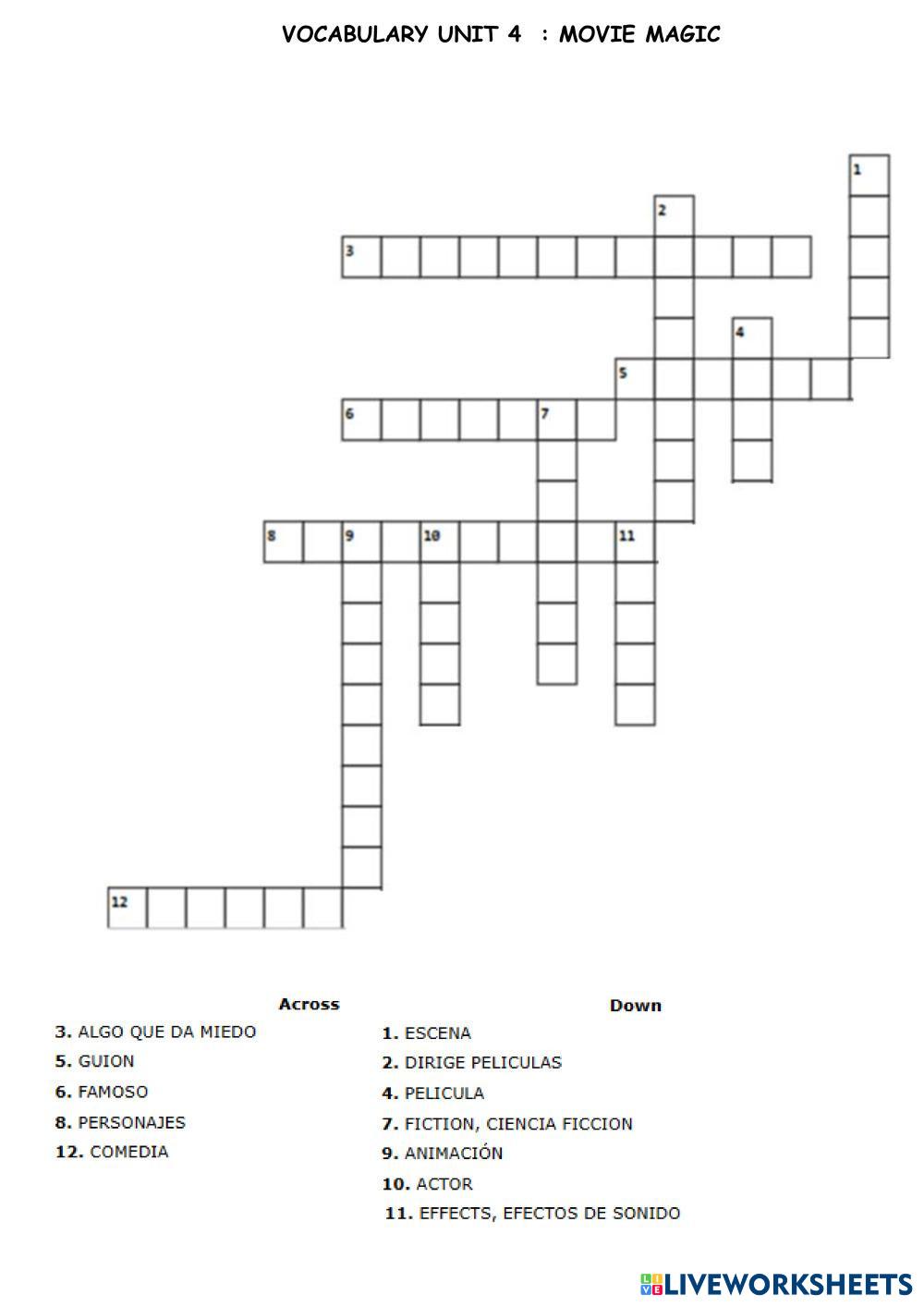 VOCABULARY UNIT 4 : MOVIE MAGIC

1
2
3
4
5
6
7
8
9
10
11
12

Across
3. ALGO QUE DA MIEDO
5. GUION
6. FAMOSO
8. PERSONAJES
12. COMEDIA

Down
1. ESCENA
2. DIRIGE PELICULAS
4. PELICULA
7. FICTION, CIENCIA FICCION
9. ANIMACIÓN
10. ACTOR
11. EFFECTS, EFECTOS DE SONIDO

LIVEWORKSHEETS